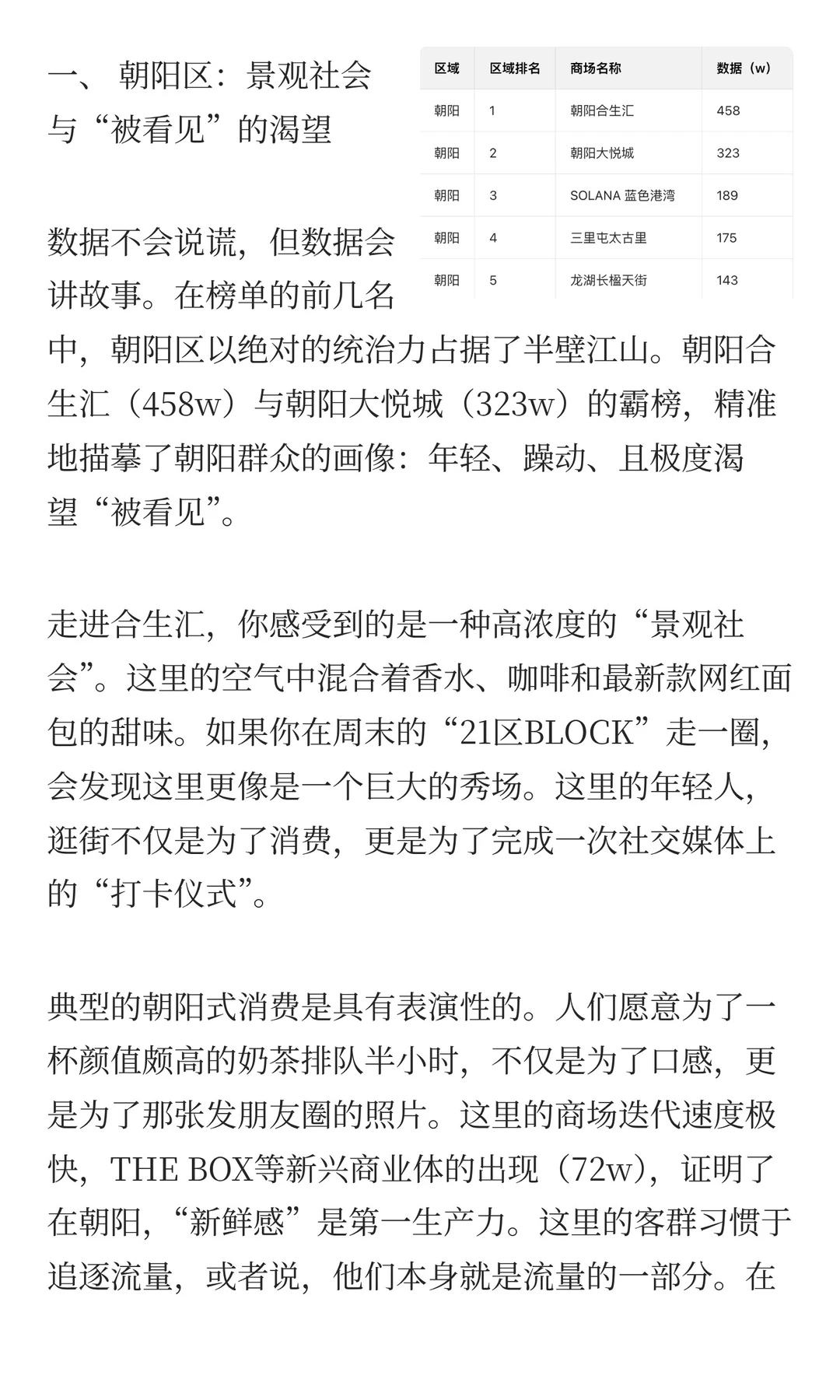 一、 朝阳区：景观社会与“被看见”的渴望

| 区域 | 区域排名 | 商场名称 | 数据（w） |
|---|---|---|---|
| 朝阳 | 1 | 朝阳合生汇 | 458 |
| 朝阳 | 2 | 朝阳大悦城 | 323 |
| 朝阳 | 3 | SOLANA 蓝色港湾 | 189 |
| 朝阳 | 4 | 三里屯太古里 | 175 |
| 朝阳 | 5 | 龙湖长楹天街 | 143 |

数据不会说谎，但数据会讲故事。在榜单的前几名中，朝阳区以绝对的统治力占据了半壁江山。朝阳合生汇（458w）与朝阳大悦城（323w）的霸榜，精准地描摹了朝阳群众的画像：年轻、躁动、且极度渴望“被看见”。

走进合生汇，你感受到的是一种高浓度的“景观社会”。这里的空气中混合着香水、咖啡和最新款网红面包的甜味。如果你在周末的“21区BLOCK”走一圈，会发现这里更像是一个巨大的秀场。这里的年轻人，逛街不仅是为了消费，更是为了完成一次社交媒体上的“打卡仪式”。

典型的朝阳式消费是具有表演性的。人们愿意为了一杯颜值颇高的奶茶排队半小时，不仅是为了口感，更是为了那张发朋友圈的照片。这里的商场迭代速度极快，THE BOX等新兴商业体的出现（72w），证明了在朝阳，“新鲜感”是第一生产力。这里的客群习惯于追逐流量，或者说，他们本身就是流量的一部分。在